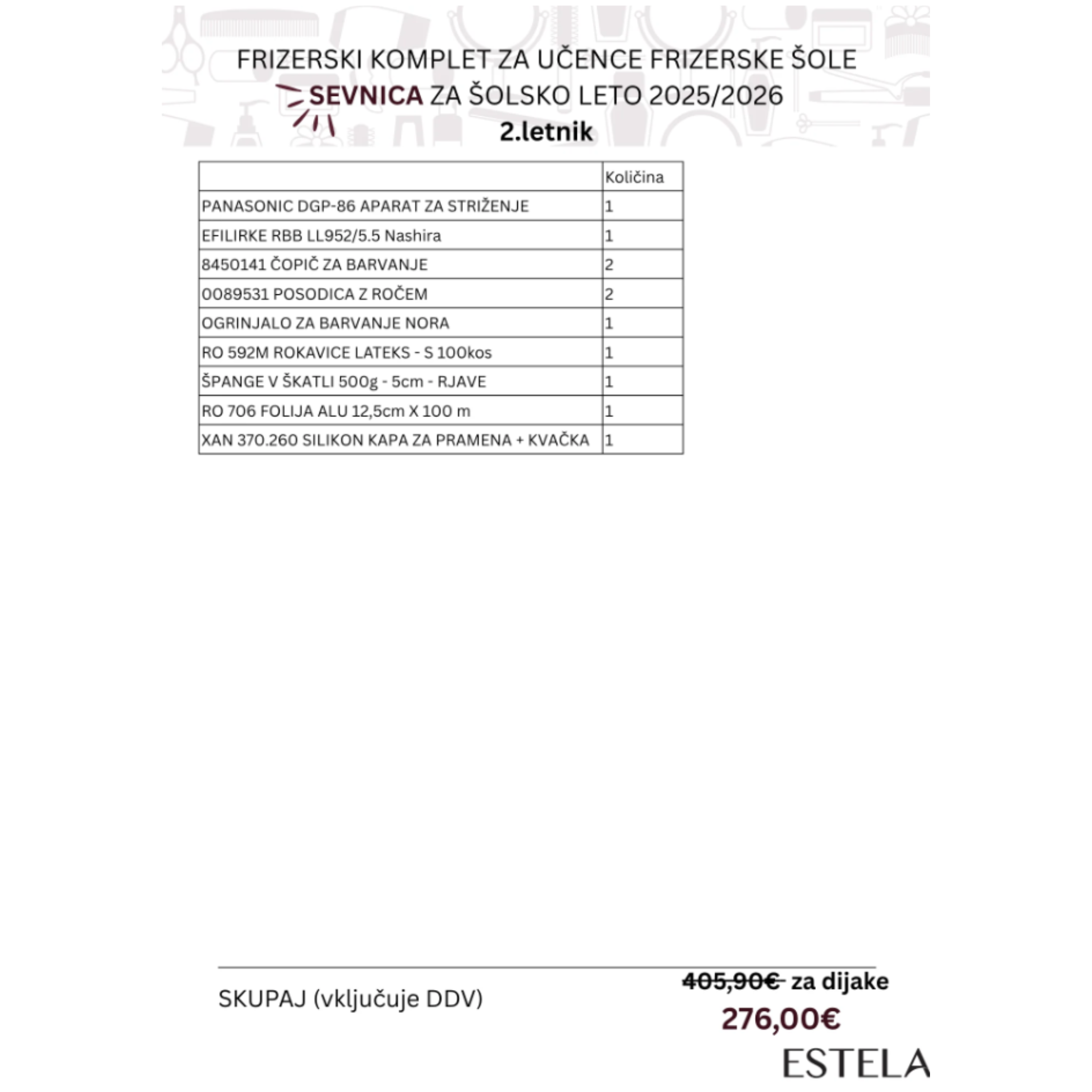 FRIZERSKI KOMPLET ZA UČENCE FRIZERSKE ŠOLE SEVNICA ZA ŠOLSKO LETO 2025/2026
2.letnik

| | Količina |
|---|---|
| PANASONIC DGP-86 APARAT ZA STRIŽENJE | 1 |
| EFILIRKE RBB LL952/5.5 Nashira | 1 |
| 8450141 ČOPIČ ZA BARVANJE | 2 |
| 0089531 POSODICA Z ROČEM | 2 |
| OGRINJALO ZA BARVANJE NORA | 1 |
| RO 592M ROKAVICE LATEKS - S 100kos | 1 |
| ŠPANGE V ŠKATLI 500g - 5cm - RJAVE | 1 |
| RO 706 FOLIJA ALU 12,5cm X 100 m | 1 |
| XAN 370.260 SILIKON KAPA ZA PRAMENA + KVAČKA | 1 |

SKUPAJ (vključuje DDV)

405,90€ za dijake
276,00€

ESTELA